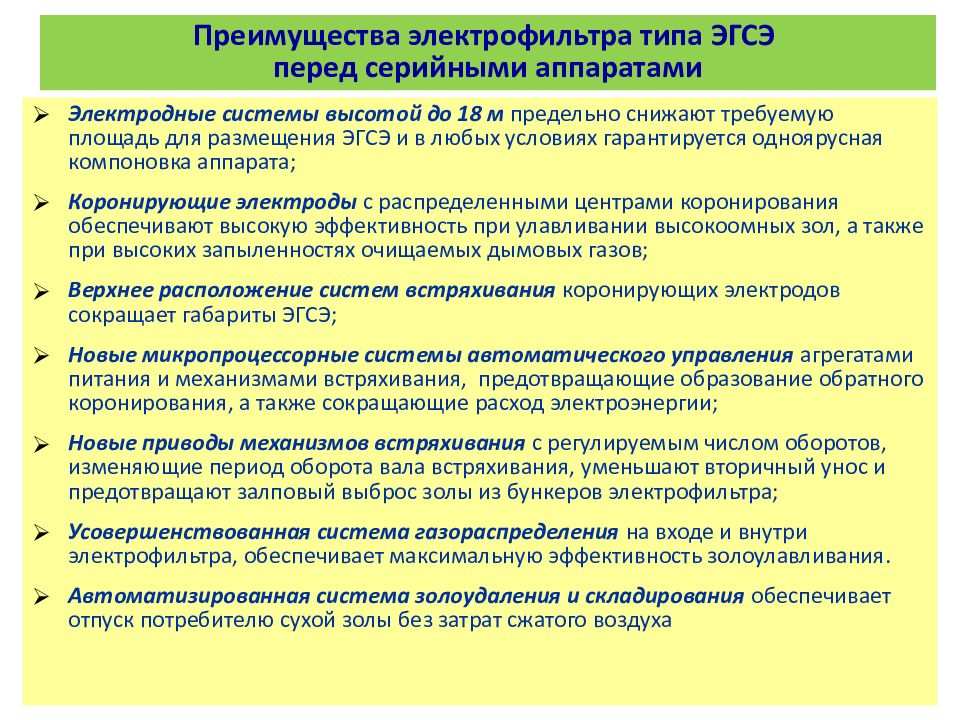 Преимущества электрофильтра типа ЭГСЭ перед серийными аппаратами

➢ Электродные системы высотой до 18 м предельно снижают требуемую площадь для размещения ЭГСЭ и в любых условиях гарантируется одноярусная компоновка аппарата;

➢ Коронирующие электроды с распределенными центрами коронирования обеспечивают высокую эффективность при улавливании высокоомных зол, а также при высоких запыленностях очищаемых дымовых газов;

➢ Верхнее расположение систем встряхивания коронирующих электродов сокращает габариты ЭГСЭ;

➢ Новые микропроцессорные системы автоматического управления агрегатами питания и механизмами встряхивания, предотвращающие образование обратного коронирования, а также сокращающие расход электроэнергии;

➢ Новые приводы механизмов встряхивания с регулируемым числом оборотов, изменяющие период оборота вала встряхивания, уменьшают вторичный унос и предотвращают залповый выброс золы из бункеров электрофильтра;

➢ Усовершенствованная система газораспределения на входе и внутри электрофильтра, обеспечивает максимальную эффективность золоулавливания.

➢ Автоматизированная система золоудаления и складирования обеспечивает отпуск потребителю сухой золы без затрат сжатого воздуха